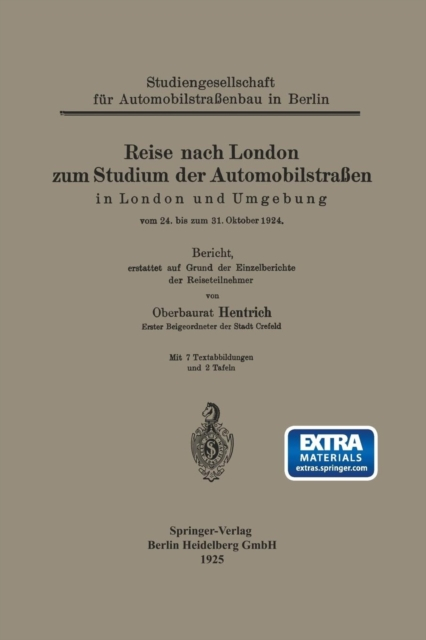 Studiengesellschaft
für Automobilstraßenbau in Berlin

Reise nach London
zum Studium der Automobilstraßen
in London und Umgebung
vom 24. bis zum 31. Oktober 1924.

Bericht,
erstattet auf Grund der Einzelberichte
der Reiseteilnehmer
von
Oberbaurat Hentrich
Erster Beigeordneter der Stadt Crefeld

Mit 7 Textabbildungen
und 2 Tafeln

EXTRA
MATERIALS
extras.springer.com

Springer-Verlag
Berlin Heidelberg GmbH
1925